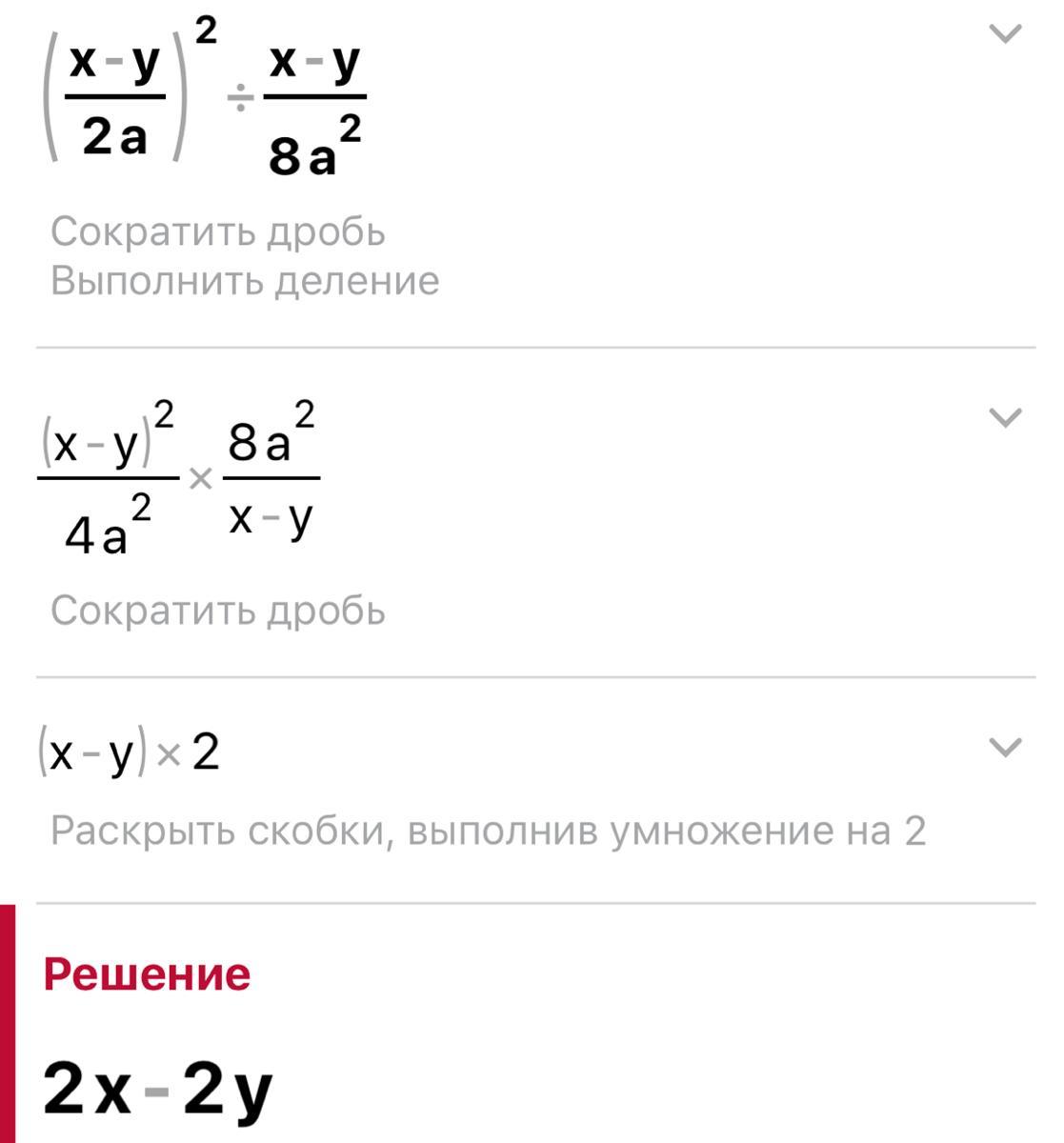 $\left(\frac{x-y}{2a}\right)^2 \div \frac{x-y}{8a^2}$

Сократить дробь
Выполнить деление

$\frac{(x-y)^2}{4a^2} \times \frac{8a^2}{x-y}$

Сократить дробь

$(x-y) \times 2$

Раскрыть скобки, выполнив умножение на 2

Решение

$2x-2y$